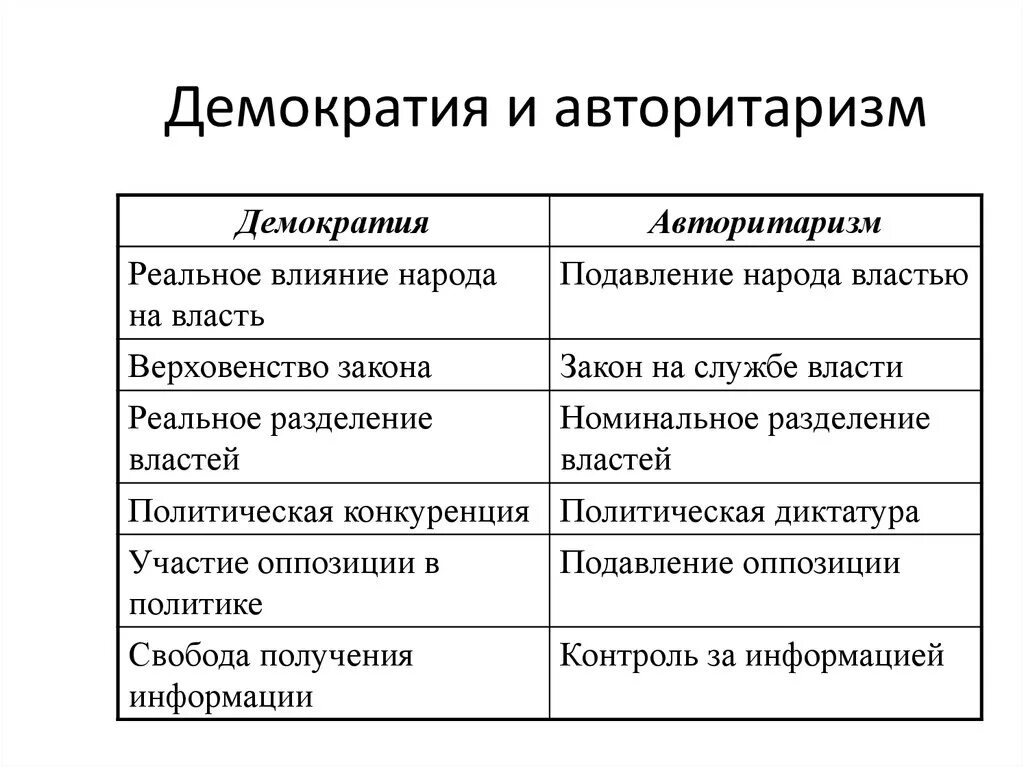 Демократия и авторитаризм

| Демократия | Авторитаризм |
|---|---|
| Реальное влияние народа на власть | Подавление народа властью |
| Верховенство закона | Закон на службе власти |
| Реальное разделение властей | Номинальное разделение властей |
| Политическая конкуренция | Политическая диктатура |
| Участие оппозиции в политике | Подавление оппозиции |
| Свобода получения информации | Контроль за информацией |